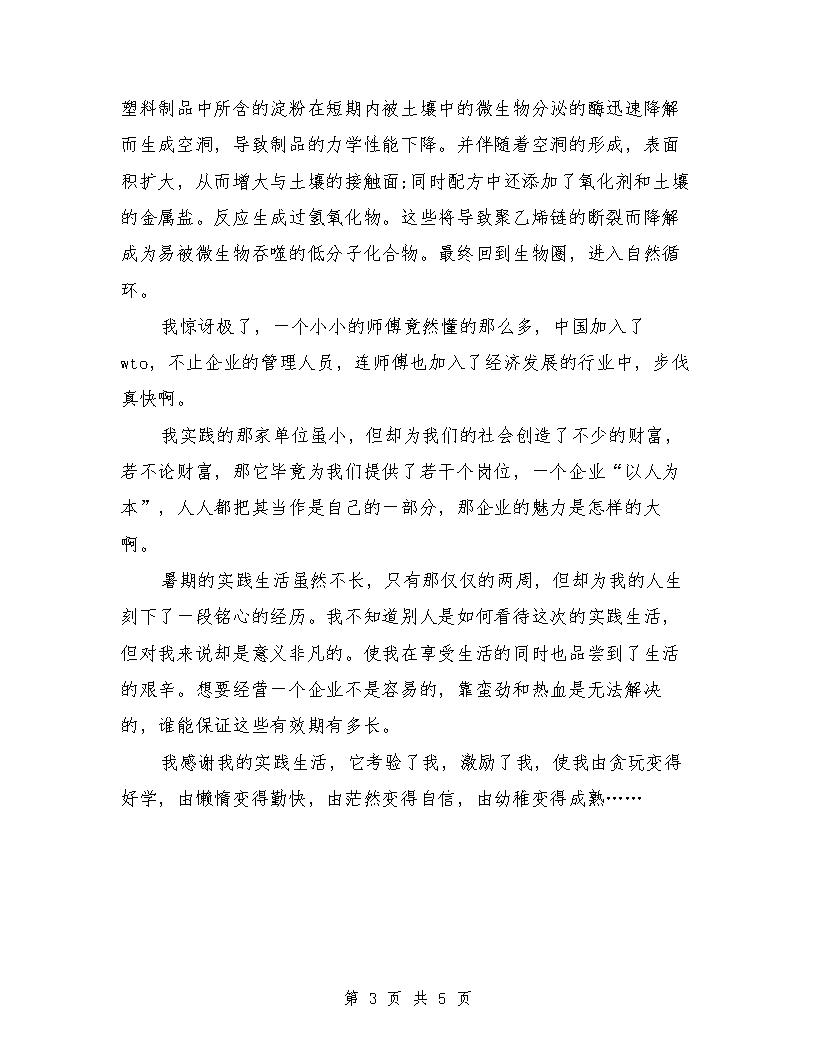 塑料制品中所含的淀粉在短期内被土壤中的微生物分泌的酶迅速降解而生成空洞，导致制品的力学性能下降。并伴随着空洞的形成，表面积扩大，从而增大与土壤的接触面;同时配方中还添加了氧化剂和土壤的金属盐。反应生成过氢氧化物。这些将导致聚乙烯链的断裂而降解成为易被微生物吞噬的低分子化合物。最终回到生物圈，进入自然循环。

我惊讶极了，一个小小的师傅竟然懂的那么多，中国加入了wto，不止企业的管理人员，连师傅也加入了经济发展的行业中，步伐真快啊。

我实践的那家单位虽小，但却为我们的社会创造了不少的财富，若不论财富，那它毕竟为我们提供了若干个岗位，一个企业“以人为本”，人人都把其当作是自己的一部分，那企业的魅力是怎样的大啊。

暑期的实践生活虽然不长，只有那仅仅的两周，但却为我的人生刻下了一段铭心的经历。我不知道别人是如何看待这次的实践生活，但对我来说却是意义非凡的。使我在享受生活的同时也品尝到了生活的艰辛。想要经营一个企业不是容易的，靠蛮劲和热血是无法解决的，谁能保证这些有效期有多长。

我感谢我的实践生活，它考验了我，激励了我，使我由贪玩变得好学，由懒惰变得勤快，由茫然变得自信，由幼稚变得成熟……

第 3 页 共 5 页